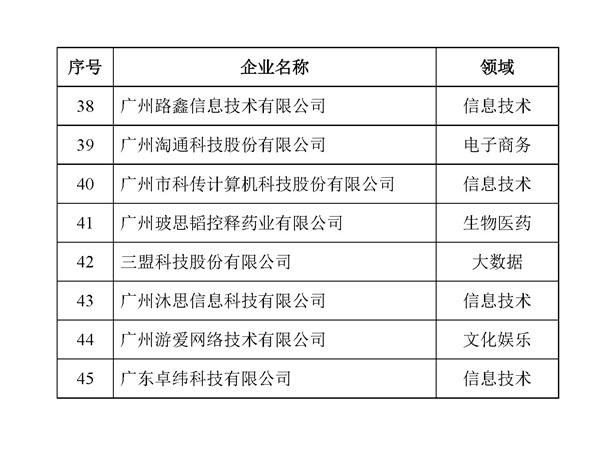 | 序号 | 企业名称 | 领域 |
|---|---|---|
| 38 | 广州路鑫信息技术有限公司 | 信息技术 |
| 39 | 广州淘通科技股份有限公司 | 电子商务 |
| 40 | 广州市科传计算机科技股份有限公司 | 信息技术 |
| 41 | 广州玻思韬控释药业有限公司 | 生物医药 |
| 42 | 三盟科技股份有限公司 | 大数据 |
| 43 | 广州沐思信息科技有限公司 | 信息技术 |
| 44 | 广州游爱网络技术有限公司 | 文化娱乐 |
| 45 | 广东卓纬科技有限公司 | 信息技术 |